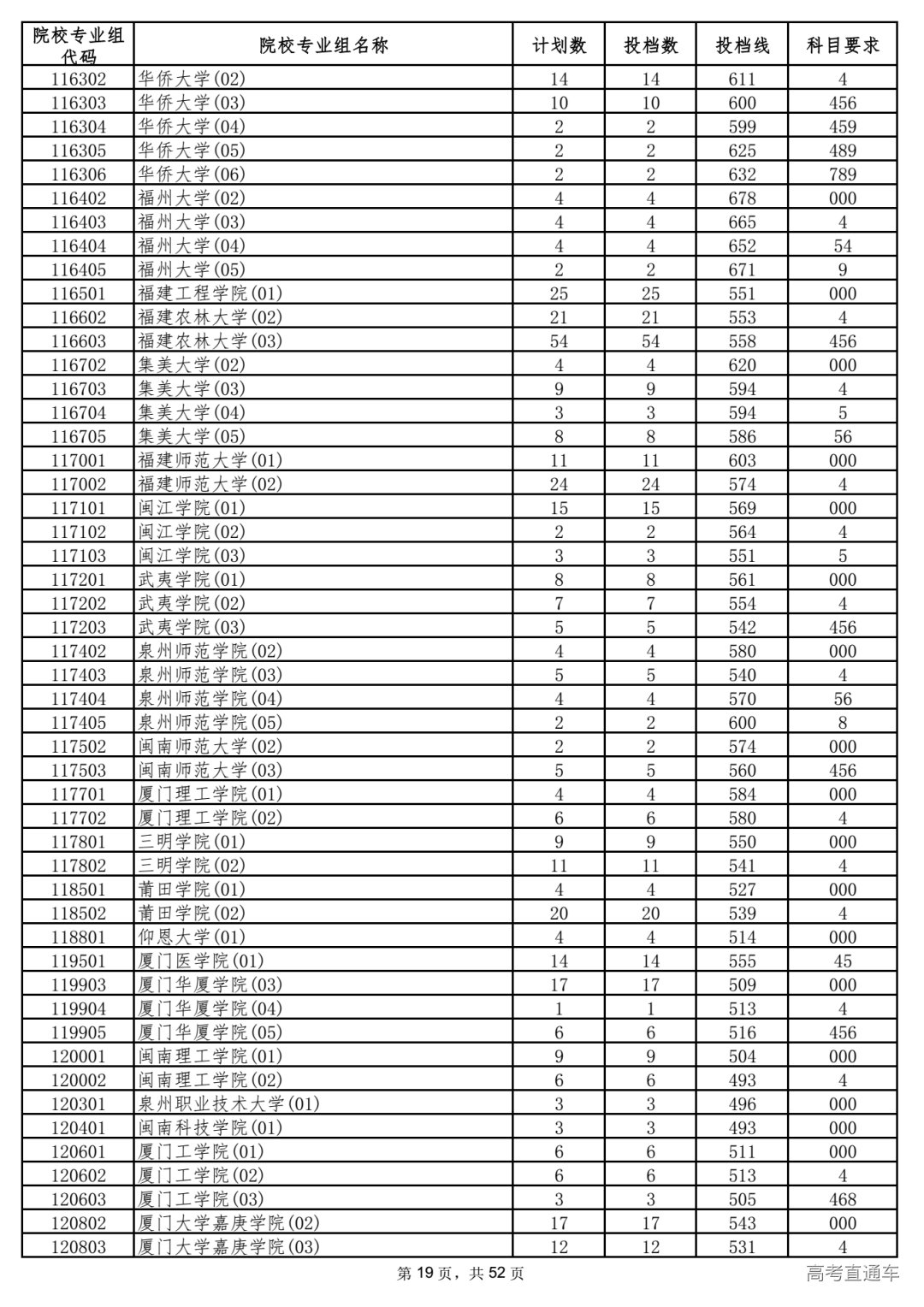 | 院校专业组代码 | 院校专业组名称 | 计划数 | 投档数 | 投档线 | 科目要求 |
|---|---|---|---|---|---|
| 116302 | 华侨大学(02) | 14 | 14 | 611 | 4 |
| 116303 | 华侨大学(03) | 10 | 10 | 600 | 456 |
| 116304 | 华侨大学(04) | 2 | 2 | 599 | 459 |
| 116305 | 华侨大学(05) | 2 | 2 | 625 | 489 |
| 116306 | 华侨大学(06) | 2 | 2 | 632 | 789 |
| 116402 | 福州大学(02) | 4 | 4 | 678 | 000 |
| 116403 | 福州大学(03) | 4 | 4 | 665 | 4 |
| 116404 | 福州大学(04) | 4 | 4 | 652 | 54 |
| 116405 | 福州大学(05) | 2 | 2 | 671 | 9 |
| 116501 | 福建工程学院(01) | 25 | 25 | 551 | 000 |
| 116602 | 福建农林大学(02) | 21 | 21 | 553 | 4 |
| 116603 | 福建农林大学(03) | 54 | 54 | 558 | 456 |
| 116702 | 集美大学(02) | 4 | 4 | 620 | 000 |
| 116703 | 集美大学(03) | 9 | 9 | 594 | 4 |
| 116704 | 集美大学(04) | 3 | 3 | 594 | 5 |
| 116705 | 集美大学(05) | 8 | 8 | 586 | 56 |
| 117001 | 福建师范大学(01) | 11 | 11 | 603 | 000 |
| 117002 | 福建师范大学(02) | 24 | 24 | 574 | 4 |
| 117101 | 闽江学院(01) | 15 | 15 | 569 | 000 |
| 117102 | 闽江学院(02) | 2 | 2 | 564 | 4 |
| 117103 | 闽江学院(03) | 3 | 3 | 551 | 5 |
| 117201 | 武夷学院(01) | 8 | 8 | 561 | 000 |
| 117202 | 武夷学院(02) | 7 | 7 | 554 | 4 |
| 117203 | 武夷学院(03) | 5 | 5 | 542 | 456 |
| 117402 | 泉州师范学院(02) | 4 | 4 | 580 | 000 |
| 117403 | 泉州师范学院(03) | 5 | 5 | 540 | 4 |
| 117404 | 泉州师范学院(04) | 4 | 4 | 570 | 56 |
| 117405 | 泉州师范学院(05) | 2 | 2 | 600 | 8 |
| 117502 | 闽南师范大学(02) | 2 | 2 | 574 | 000 |
| 117503 | 闽南师范大学(03) | 5 | 5 | 560 | 456 |
| 117701 | 厦门理工学院(01) | 4 | 4 | 584 | 000 |
| 117702 | 厦门理工学院(02) | 6 | 6 | 580 | 4 |
| 117801 | 三明学院(01) | 9 | 9 | 550 | 000 |
| 117802 | 三明学院(02) | 11 | 11 | 541 | 4 |
| 118501 | 莆田学院(01) | 4 | 4 | 527 | 000 |
| 118502 | 莆田学院(02) | 20 | 20 | 539 | 4 |
| 118801 | 仰恩大学(01) | 4 | 4 | 514 | 000 |
| 119501 | 厦门医学院(01) | 14 | 14 | 555 | 45 |
| 119903 | 厦门华厦学院(03) | 17 | 17 | 509 | 000 |
| 119904 | 厦门华厦学院(04) | 1 | 1 | 513 | 4 |
| 119905 | 厦门华厦学院(05) | 6 | 6 | 516 | 456 |
| 120001 | 闽南理工学院(01) | 9 | 9 | 504 | 000 |
| 120002 | 闽南理工学院(02) | 6 | 6 | 493 | 4 |
| 120301 | 泉州职业技术大学(01) | 3 | 3 | 496 | 000 |
| 120401 | 闽南科技学院(01) | 3 | 3 | 493 | 000 |
| 120601 | 厦门工学院(01) | 6 | 6 | 511 | 000 |
| 120602 | 厦门工学院(02) | 6 | 6 | 513 | 4 |
| 120603 | 厦门工学院(03) | 3 | 3 | 505 | 468 |
| 120802 | 厦门大学嘉庚学院(02) | 17 | 17 | 543 | 000 |
| 120803 | 厦门大学嘉庚学院(03) | 12 | 12 | 531 | 4 |

第 19 页，共 52 页

高考直通车